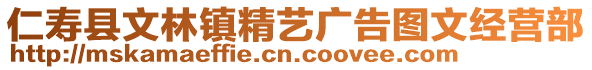 仁寿县文林镇精艺广告图文经营部
http://mskamaeffie.cn.coovee.com